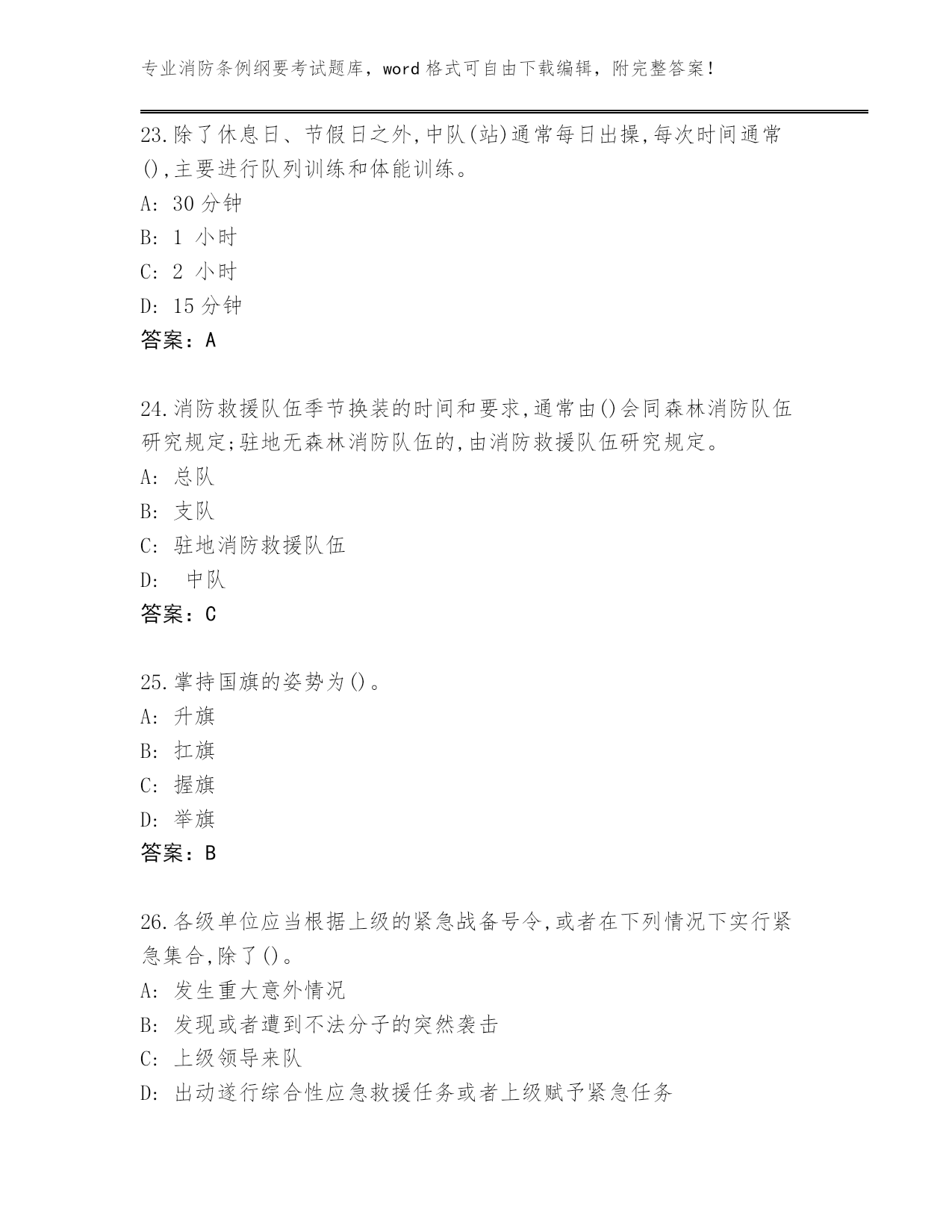 专业消防条例纲要考试题库，word 格式可自由下载编辑，附完整答案！

23.除了休息日、节假日之外,中队(站)通常每日出操,每次时间通常(),主要进行队列训练和体能训练。
A: 30 分钟
B: 1 小时
C: 2 小时
D: 15 分钟
答案：A

24.消防救援队伍季节换装的时间和要求,通常由()会同森林消防队伍研究规定;驻地无森林消防队伍的,由消防救援队伍研究规定。
A: 总队
B: 支队
C: 驻地消防救援队伍
D: 中队
答案：C

25.掌持国旗的姿势为()。
A: 升旗
B: 扛旗
C: 握旗
D: 举旗
答案：B

26.各级单位应当根据上级的紧急战备号令,或者在下列情况下实行紧急集合,除了()。
A: 发生重大意外情况
B: 发现或者遭到不法分子的突然袭击
C: 上级领导来队
D: 出动遂行综合性应急救援任务或者上级赋予紧急任务